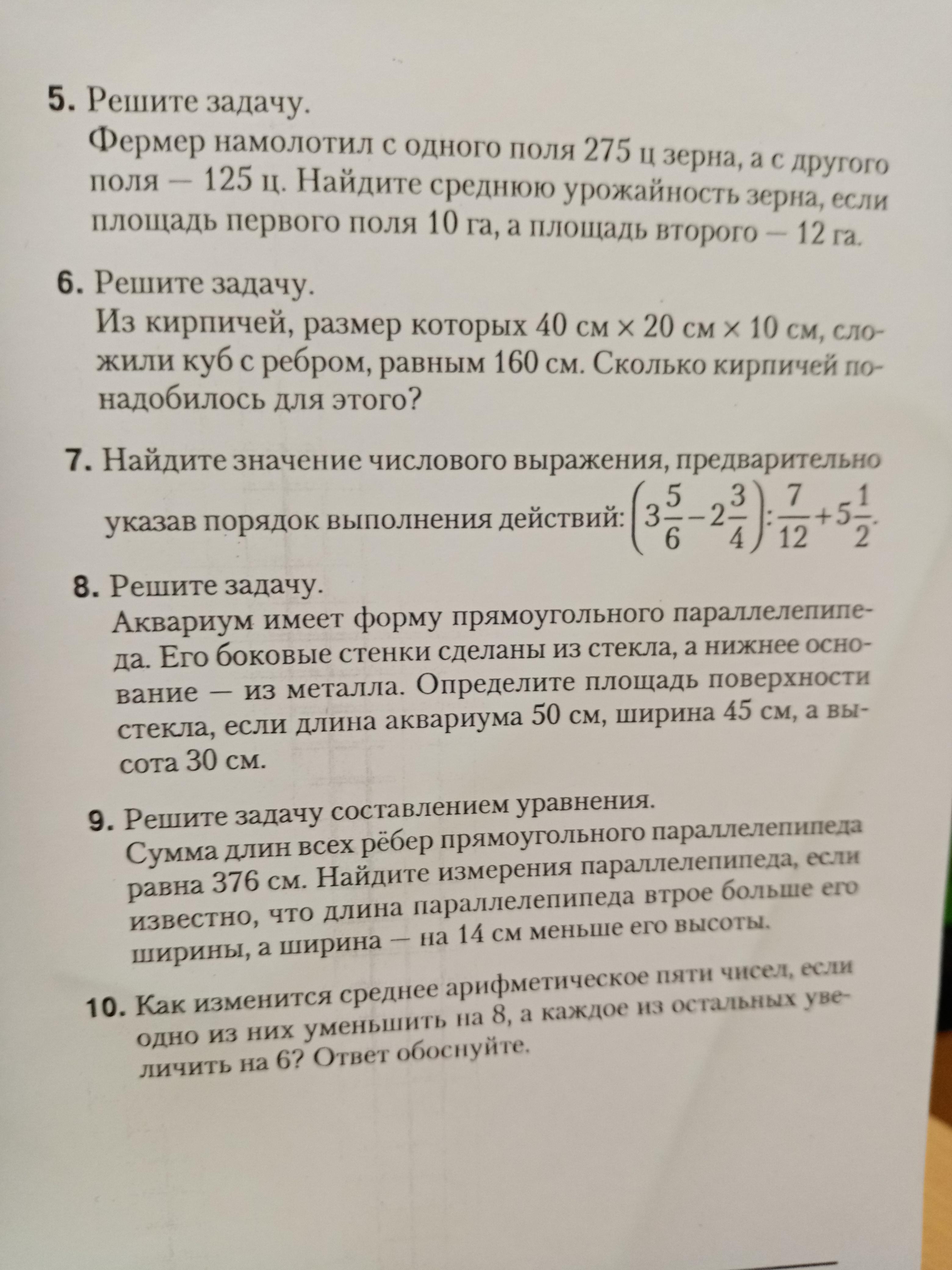 5. Решите задачу.
Фермер намолотил с одного поля 275 ц зерна, а с другого поля — 125 ц. Найдите среднюю урожайность зерна, если площадь первого поля 10 га, а площадь второго — 12 га.

6. Решите задачу.
Из кирпичей, размер которых 40 см × 20 см × 10 см, сложили куб с ребром, равным 160 см. Сколько кирпичей понадобилось для этого?

7. Найдите значение числового выражения, предварительно указав порядок выполнения действий: $\left(3\frac{5}{6}-2\frac{3}{4}\right):\frac{7}{12}+5\frac{1}{2}$.

8. Решите задачу.
Аквариум имеет форму прямоугольного параллелепипеда. Его боковые стенки сделаны из стекла, а нижнее основание — из металла. Определите площадь поверхности стекла, если длина аквариума 50 см, ширина 45 см, а высота 30 см.

9. Решите задачу составлением уравнения.
Сумма длин всех рёбер прямоугольного параллелепипеда равна 376 см. Найдите измерения параллелепипеда, если известно, что длина параллелепипеда втрое больше его ширины, а ширина — на 14 см меньше его высоты.

10. Как изменится среднее арифметическое пяти чисел, если одно из них уменьшить на 8, а каждое из остальных увеличить на 6? Ответ обоснуйте.